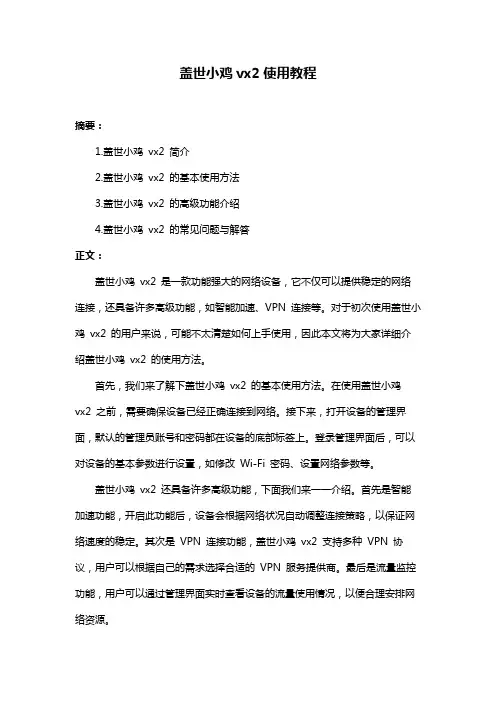 盖世小鸡 vx2 使用教程

摘要：

1.盖世小鸡 vx2 简介

2.盖世小鸡 vx2 的基本使用方法

3.盖世小鸡 vx2 的高级功能介绍

4.盖世小鸡 vx2 的常见问题与解答

正文：

盖世小鸡 vx2 是一款功能强大的网络设备，它不仅可以提供稳定的网络连接，还具备许多高级功能，如智能加速、VPN 连接等。对于初次使用盖世小鸡 vx2 的用户来说，可能不太清楚如何上手使用，因此本文将为大家详细介绍盖世小鸡 vx2 的使用方法。

首先，我们来了解下盖世小鸡 vx2 的基本使用方法。在使用盖世小鸡 vx2 之前，需要确保设备已经正确连接到网络。接下来，打开设备的管理界面，默认的管理员账号和密码都在设备的底部标签上。登录管理界面后，可以对设备的基本参数进行设置，如修改 Wi-Fi 密码、设置网络参数等。

盖世小鸡 vx2 还具备许多高级功能，下面我们来一一介绍。首先是智能加速功能，开启此功能后，设备会根据网络状况自动调整连接策略，以保证网络速度的稳定。其次是 VPN 连接功能，盖世小鸡 vx2 支持多种 VPN 协议，用户可以根据自己的需求选择合适的 VPN 服务提供商。最后是流量监控功能，用户可以通过管理界面实时查看设备的流量使用情况，以便合理安排网络资源。